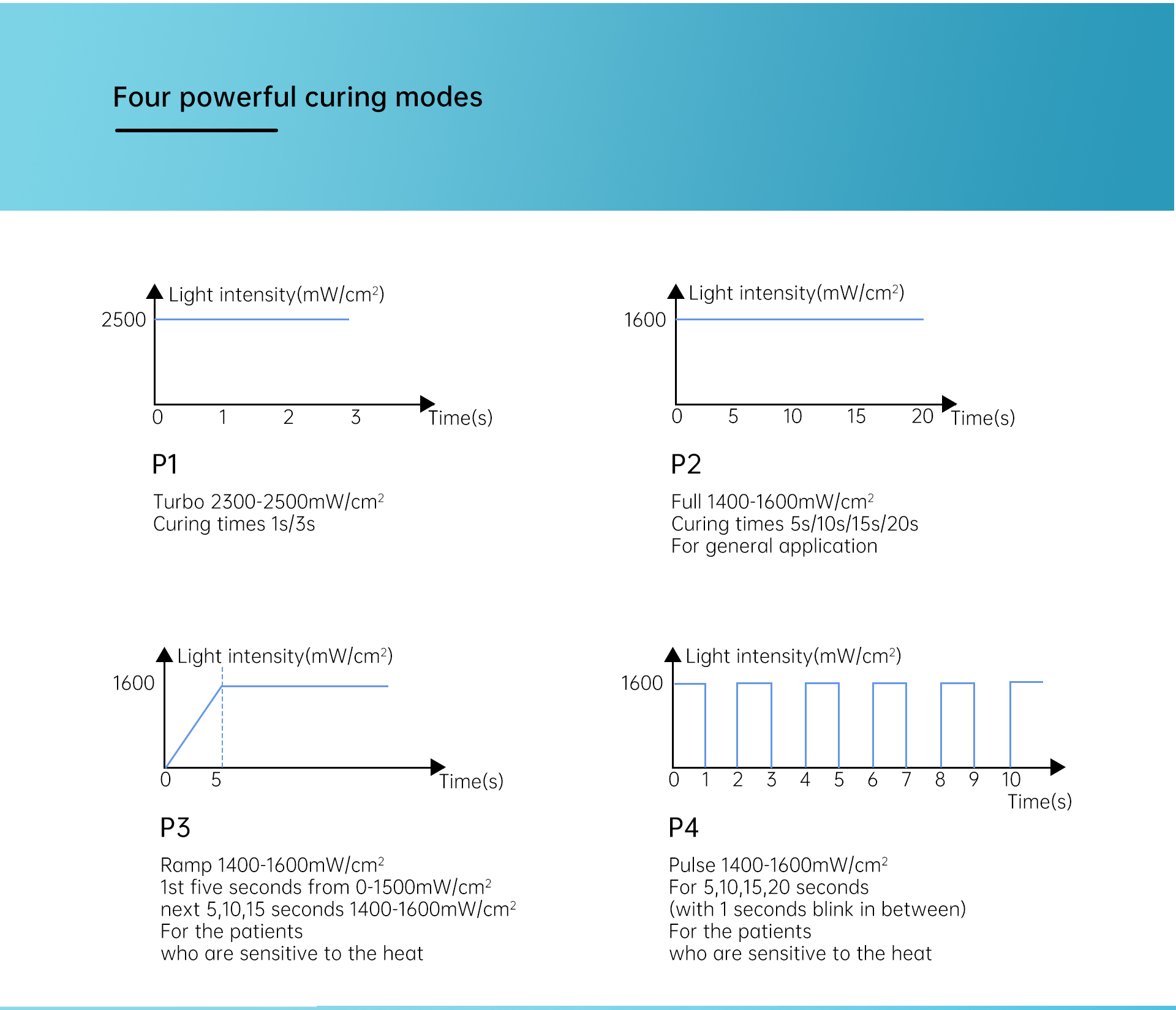 Four powerful curing modes

Light intensity(mW/cm$^2$)

2500

0 1 2 3 Time(s)

P1

Turbo 2300-2500mW/cm$^2$
Curing times 1s/3s

Light intensity(mW/cm$^2$)

1600

0 5 10 15 20 Time(s)

P2

Full 1400-1600mW/cm$^2$
Curing times 5s/10s/15s/20s
For general application

Light intensity(mW/cm$^2$)

1600

0 5 Time(s)

P3

Ramp 1400-1600mW/cm$^2$
1st five seconds from 0-1500mW/cm$^2$
next 5,10,15 seconds 1400-1600mW/cm$^2$
For the patients
who are sensitive to the heat

Light intensity(mW/cm$^2$)

1600

0 1 2 3 4 5 6 7 8 9 10 Time(s)

P4

Pulse 1400-1600mW/cm$^2$
For 5,10,15,20 seconds
(with 1 seconds blink in between)
For the patients
who are sensitive to the heat